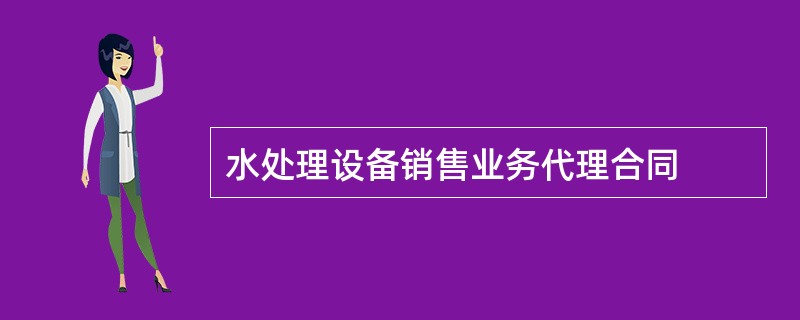 水处理设备销售业务代理合同